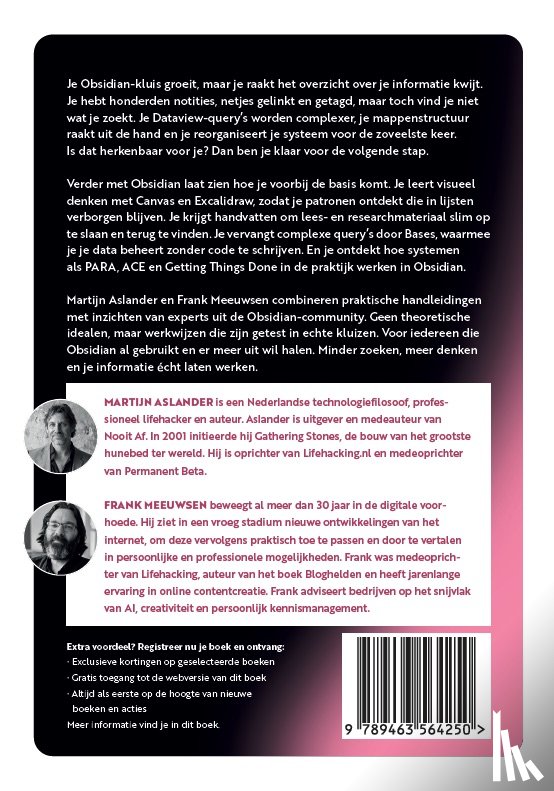 Je Obsidian-kluis groeit, maar je raakt het overzicht over je informatie kwijt. Je hebt honderden notities, netjes gelinkt en getagd, maar toch vind je niet wat je zoekt. Je Dataview-query's worden complexer, je mappenstructuur raakt uit de hand en je reorganiseert je systeem voor de zoveelste keer. Is dat herkenbaar voor je? Dan ben je klaar voor de volgende stap.

Verder met Obsidian laat zien hoe je voorbij de basis komt. Je leert visueel denken met Canvas en Excalidraw, zodat je patronen ontdekt die in lijsten verborgen blijven. Je krijgt handvatten om lees- en researchmateriaal slim op te slaan en terug te vinden. Je vervangt complexe query's door Bases, waarmee je je data beheert zonder code te schrijven. En je ontdekt hoe systemen als PARA, ACE en Getting Things Done in de praktijk werken in Obsidian.

Martijn Aslander en Frank Meeuwsen combineren praktische handleidingen met inzichten van experts uit de Obsidian-community. Geen theoretische idealen, maar werkwijzen die zijn getest in echte kluizen. Voor iedereen die Obsidian al gebruikt en er meer uit wil halen. Minder zoeken, meer denken en je informatie écht laten werken.

MARTIJN ASLANDER is een Nederlandse technologiefilosoof, professioneel lifehacker en auteur. Aslander is uitgever en medeauteur van Nooit Af. In 2001 initieerde hij Gathering Stones, de bouw van het grootste hunebed ter wereld. Hij is oprichter van Lifehacking.nl en medeoprichter van Permanent Beta.

FRANK MEEUWSEN beweegt al meer dan 30 jaar in de digitale voorhoede. Hij ziet in een vroeg stadium nieuwe ontwikkelingen van het internet, om deze vervolgens praktisch toe te passen en door te vertalen in persoonlijke en professionele mogelijkheden. Frank was medeoprichter van Lifehacking, auteur van het boek Bloghelden en heeft jarenlange ervaring in online contentcreatie. Frank adviseert bedrijven op het snijvlak van AI, creativiteit en persoonlijk kennismanagement.

Extra voordeel? Registreer nu je boek en ontvang:
· Exclusieve kortingen op geselecteerde boeken
· Gratis toegang tot de webversie van dit boek
· Altijd als eerste op de hoogte van nieuwe boeken en acties
Meer informatie vind je in dit boek.

9 789463 564250 >